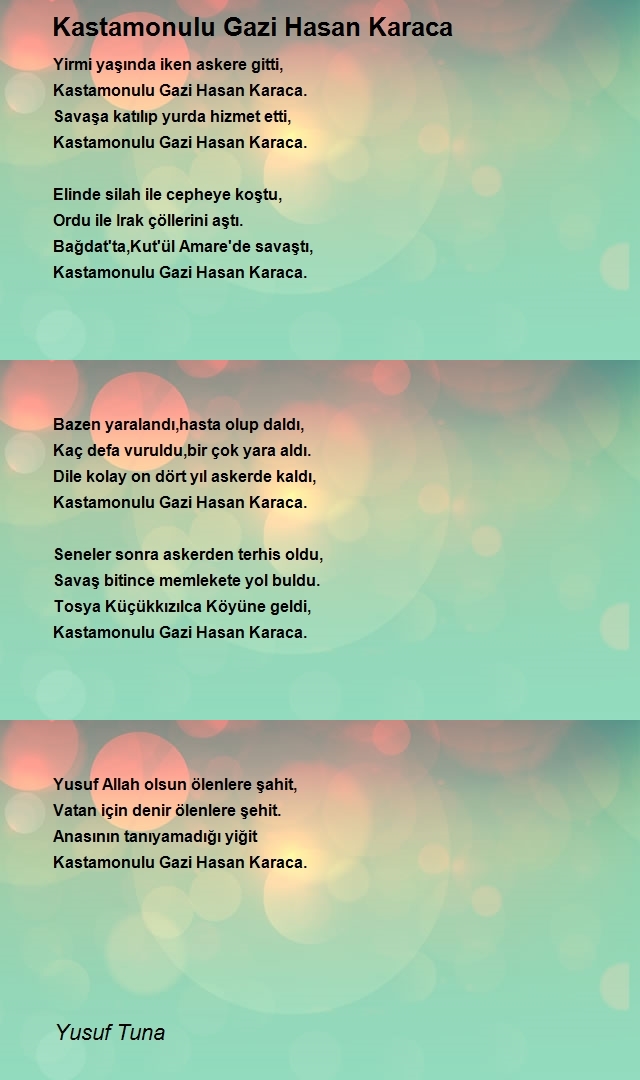 Kastamonulu Gazi Hasan Karaca

Yirmi yaşında iken askere gitti,
Kastamonulu Gazi Hasan Karaca.
Savaşa katılıp yurda hizmet etti,
Kastamonulu Gazi Hasan Karaca.

Elinde silah ile cepheye koştu,
Ordu ile Irak çöllerini aştı.
Bağdat'ta,Kut'ül Amare'de savaştı,
Kastamonulu Gazi Hasan Karaca.

Bazen yaralandı,hasta olup daldı,
Kaç defa vuruldu,bir çok yara aldı.
Dile kolay on dört yıl askerde kaldı,
Kastamonulu Gazi Hasan Karaca.

Seneler sonra askerden terhis oldu,
Savaş bitince memlekete yol buldu.
Tosya Küçükkızılca Köyüne geldi,
Kastamonulu Gazi Hasan Karaca.

Yusuf Allah olsun ölenlere şahit,
Vatan için denir ölenlere şehit.
Anasının tanıyamadığı yiğit
Kastamonulu Gazi Hasan Karaca.

Yusuf Tuna